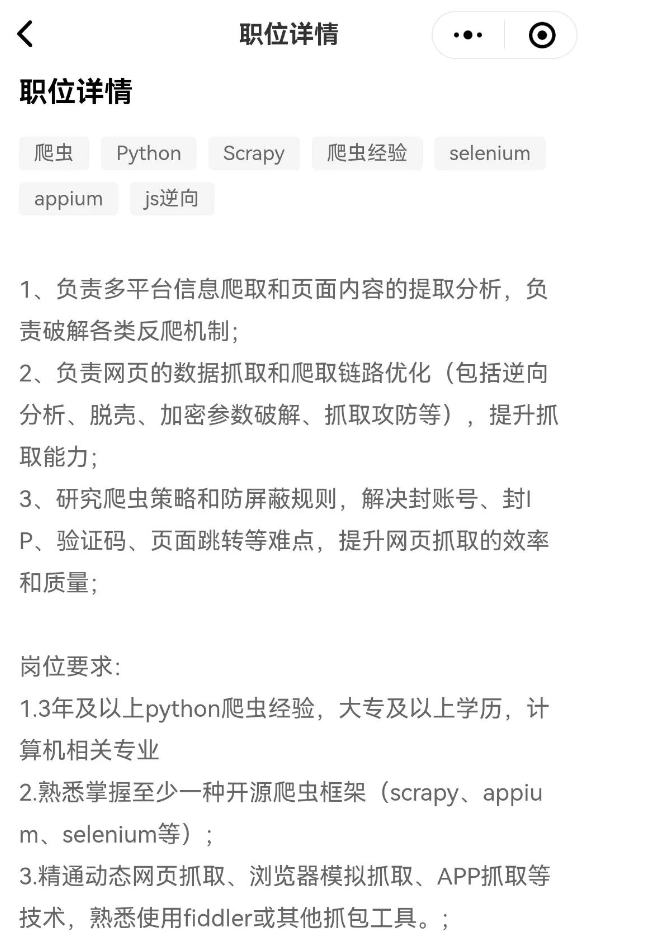 职位详情

职位详情

爬虫 Python Scrapy 爬虫经验 selenium appium js逆向

1、负责多平台信息爬取和页面内容的提取分析，负责破解各类反爬机制；
2、负责网页的数据抓取和爬取链路优化（包括逆向分析、脱壳、加密参数破解、抓取攻防等），提升抓取能力；
3、研究爬虫策略和防屏蔽规则，解决封账号、封IP、验证码、页面跳转等难点，提升网页抓取的效率和质量；

岗位要求：
1.3年及以上python爬虫经验，大专及以上学历，计算机相关专业
2.熟悉掌握至少一种开源爬虫框架（scrapy、appium、selenium等）；
3.精通动态网页抓取、浏览器模拟抓取、APP抓取等技术，熟悉使用fiddler或其他抓包工具。；